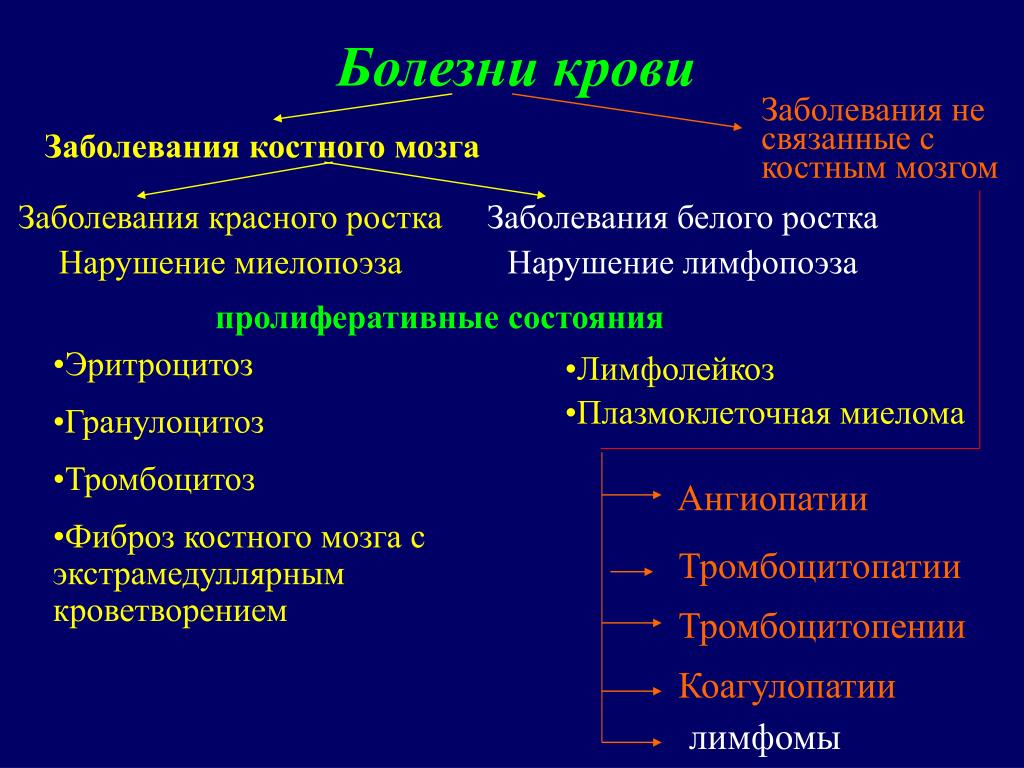 Болезни крови

Заболевания костного мозга

Заболевания не связанные с костным мозгом

Заболевания красного ростка
Нарушение миелопоэза

Заболевания белого ростка
Нарушение лимфопоэза

пролиферативные состояния

•Эритроцитоз

•Гранулоцитоз

•Тромбоцитоз

•Фиброз костного мозга с экстрамедуллярным кроветворением

•Лимфолейкоз
•Плазмоклеточная миелома

Ангиопатии

Тромбоцитопатии

Тромбоцитопении

Коагулопатии

лимфомы